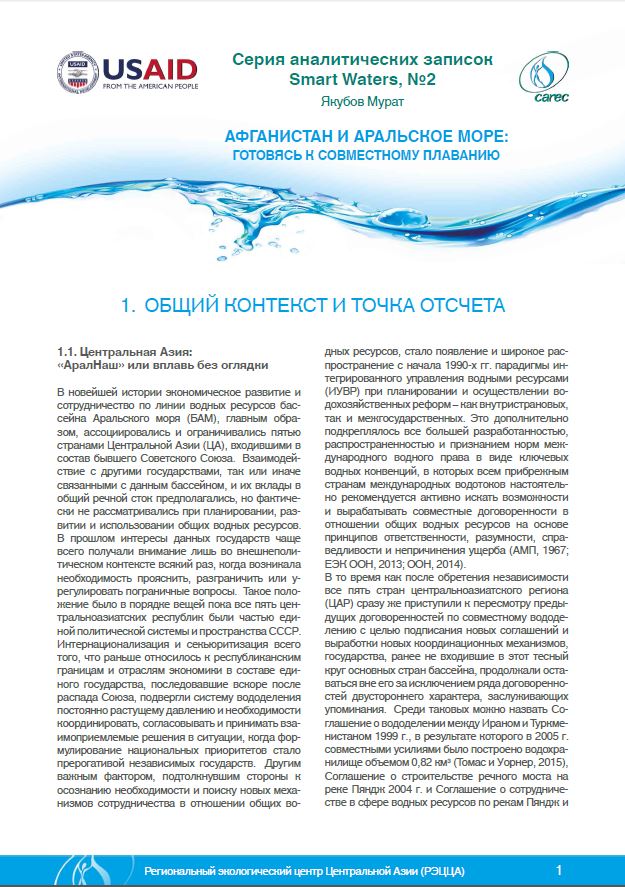 USAID
FROM THE AMERICAN PEOPLE

Серия аналитических записок
Smart Waters, №2
Якубов Мурат

carec

АФГАНИСТАН И АРАЛЬСКОЕ МОРЕ:
ГОТОВЯСЬ К СОВМЕСТНОМУ ПЛАВАНИЮ

1. ОБЩИЙ КОНТЕКСТ И ТОЧКА ОТСЧЕТА

1.1. Центральная Азия:
«АралНаш» или вплавь без оглядки

В новейшей истории экономическое развитие и сотрудничество по линии водных ресурсов бассейна Аральского моря (БАМ), главным образом, ассоциировались и ограничивались пятью странами Центральной Азии (ЦА), входившими в состав бывшего Советского Союза. Взаимодействие с другими государствами, так или иначе связанными с данным бассейном, и их вклады в общий речной сток предполагались, но фактически не рассматривались при планировании, развитии и использовании общих водных ресурсов. В прошлом интересы данных государств чаще всего получали внимание лишь во внешнеполитическом контексте всякий раз, когда возникала необходимость прояснить, разграничить или урегулировать пограничные вопросы. Такое положение было в порядке вещей пока все пять центральноазиатских республик были частью единой политической системы и пространства СССР. Интернационализация и секьюритизация всего того, что раньше относилось к республиканским границам и отраслям экономики в составе единого государства, последовавшие вскоре после распада Союза, подвергли систему вододеления постоянно растущему давлению и необходимости координировать, согласовывать и принимать взаимоприемлемые решения в ситуации, когда формулирование национальных приоритетов стало прерогативой независимых государств. Другим важным фактором, подтолкнувшим стороны к осознанию необходимости и поиску новых механизмов сотрудничества в отношении общих водных ресурсов, стало появление и широкое распространение с начала 1990-х гг. парадигмы интегрированного управления водными ресурсами (ИУВР) при планировании и осуществлении водохозяйственных реформ – как внутристрановых, так и межгосударственных. Это дополнительно подкреплялось все большей разработанностью, распространенностью и признанием норм международного водного права в виде ключевых водных конвенций, в которых всем прибрежным странам международных водотоков настоятельно рекомендуется активно искать возможности и вырабатывать совместные договоренности в отношении общих водных ресурсов на основе принципов ответственности, разумности, справедливости и непричинения ущерба (АМП, 1967; ЕЭК ООН, 2013; ООН, 2014).

В то время как после обретения независимости все пять стран центральноазиатского региона (ЦАР) сразу же приступили к пересмотру предыдущих договоренностей по совместному вододелению с целью подписания новых соглашений и выработки новых координационных механизмов, государства, ранее не входившие в этот тесный круг основных стран бассейна, продолжали оставаться вне его за исключением ряда договоренностей двустороннего характера, заслуживающих упоминания. Среди таковых можно назвать Соглашение о вододелении между Ираном и Туркменистаном 1999 г., в результате которого в 2005 г. совместными усилиями было построено водохранилище объемом 0,82 км³ (Томас и Уорнер, 2015), Соглашение о строительстве речного моста на реке Пяндж 2004 г. и Соглашение о сотрудничестве в сфере водных ресурсов по рекам Пяндж и

Региональный экологический центр Центральной Азии (РЭЦЦА)    1